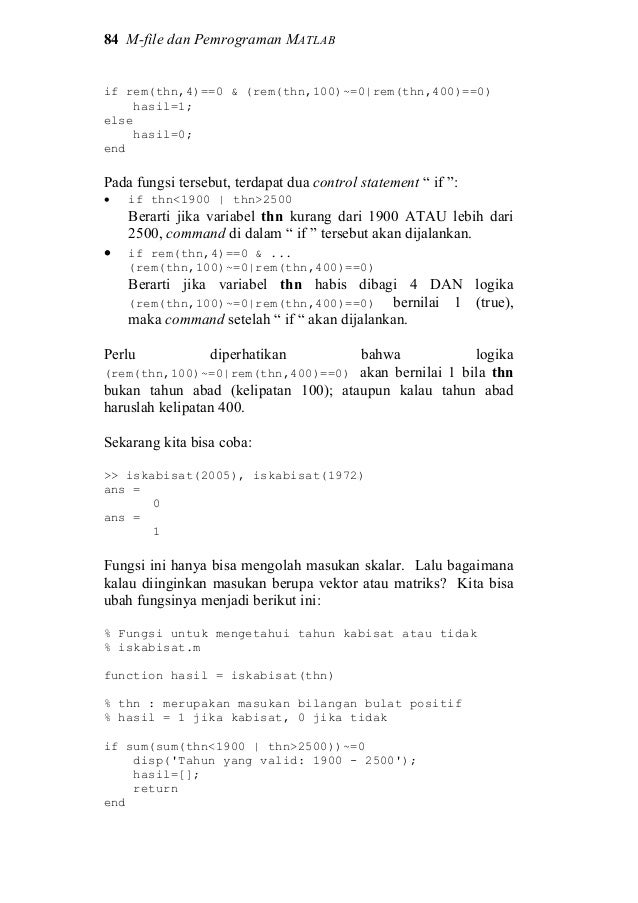 84 M-file dan Pemrograman MATLAB

if rem(thn,4)==0 & (rem(thn,100)~=0|rem(thn,400)==0)
    hasil=1;
else
    hasil=0;
end

Pada fungsi tersebut, terdapat dua control statement “ if ”:

• if thn<1900 | thn>2500
Berarti jika variabel thn kurang dari 1900 ATAU lebih dari 2500, command di dalam “ if ” tersebut akan dijalankan.

• if rem(thn,4)==0 & ...
(rem(thn,100)~=0|rem(thn,400)==0)
Berarti jika variabel thn habis dibagi 4 DAN logika (rem(thn,100)~=0|rem(thn,400)==0) bernilai 1 (true), maka command setelah “ if “ akan dijalankan.

Perlu diperhatikan bahwa logika (rem(thn,100)~=0|rem(thn,400)==0) akan bernilai 1 bila thn bukan tahun abad (kelipatan 100); ataupun kalau tahun abad haruslah kelipatan 400.

Sekarang kita bisa coba:

>> iskabisat(2005), iskabisat(1972)
ans =
      0
ans =
      1

Fungsi ini hanya bisa mengolah masukan skalar. Lalu bagaimana kalau diinginkan masukan berupa vektor atau matriks? Kita bisa ubah fungsinya menjadi berikut ini:

% Fungsi untuk mengetahui tahun kabisat atau tidak
% iskabisat.m

function hasil = iskabisat(thn)

% thn : merupakan masukan bilangan bulat positif
% hasil = 1 jika kabisat, 0 jika tidak

if sum(sum(thn<1900 | thn>2500))~=0
    disp('Tahun yang valid: 1900 - 2500');
    hasil=[];
    return
end